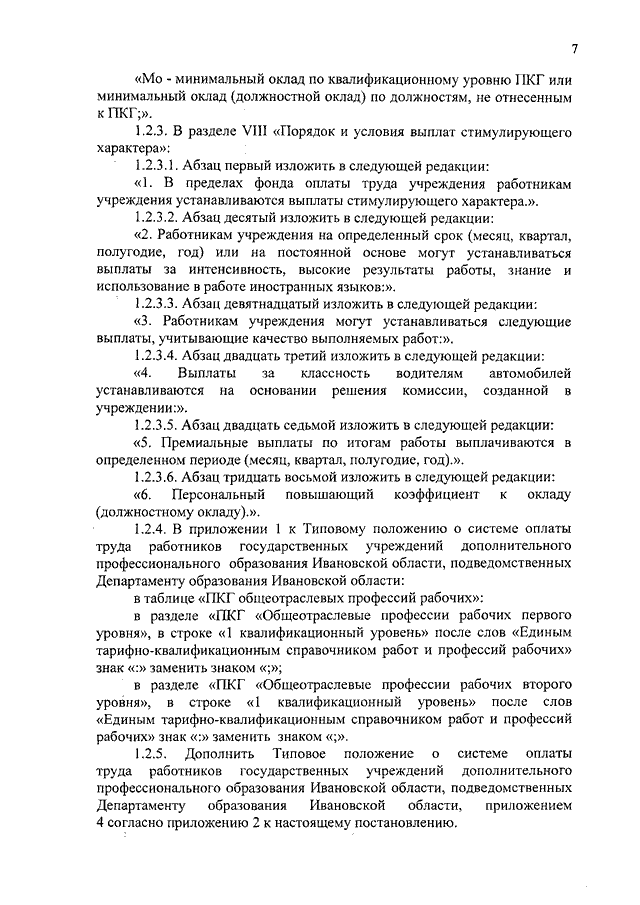 7

«Мо - минимальный оклад по квалификационному уровню ПКГ или минимальный оклад (должностной оклад) по должностям, не отнесенным к ПКГ;».

1.2.3. В разделе VIII «Порядок и условия выплат стимулирующего характера»:

1.2.3.1. Абзац первый изложить в следующей редакции:

«1. В пределах фонда оплаты труда учреждения работникам учреждения устанавливаются выплаты стимулирующего характера.».

1.2.3.2. Абзац десятый изложить в следующей редакции:

«2. Работникам учреждения на определенный срок (месяц, квартал, полугодие, год) или на постоянной основе могут устанавливаться выплаты за интенсивность, высокие результаты работы, знание и использование в работе иностранных языков:».

1.2.3.3. Абзац девятнадцатый изложить в следующей редакции:

«3. Работникам учреждения могут устанавливаться следующие выплаты, учитывающие качество выполняемых работ:».

1.2.3.4. Абзац двадцать третий изложить в следующей редакции:

«4. Выплаты за классность водителям автомобилей устанавливаются на основании решения комиссии, созданной в учреждении:».

1.2.3.5. Абзац двадцать седьмой изложить в следующей редакции:

«5. Премиальные выплаты по итогам работы выплачиваются в определенном периоде (месяц, квартал, полугодие, год).».

1.2.3.6. Абзац тридцать восьмой изложить в следующей редакции:

«6. Персональный повышающий коэффициент к окладу (должностному окладу).».

1.2.4. В приложении 1 к Типовому положению о системе оплаты труда работников государственных учреждений дополнительного профессионального образования Ивановской области, подведомственных Департаменту образования Ивановской области:

в таблице «ПКГ общеотраслевых профессий рабочих»:

в разделе «ПКГ «Общеотраслевые профессии рабочих первого уровня», в строке «1 квалификационный уровень» после слов «Единым тарифно-квалификационным справочником работ и профессий рабочих» знак «:» заменить знаком «;»;

в разделе «ПКГ «Общеотраслевые профессии рабочих второго уровня», в строке «1 квалификационный уровень» после слов «Единым тарифно-квалификационным справочником работ и профессий рабочих» знак «:» заменить знаком «;».

1.2.5. Дополнить Типовое положение о системе оплаты труда работников государственных учреждений дополнительного профессионального образования Ивановской области, подведомственных Департаменту образования Ивановской области, приложением 4 согласно приложению 2 к настоящему постановлению.